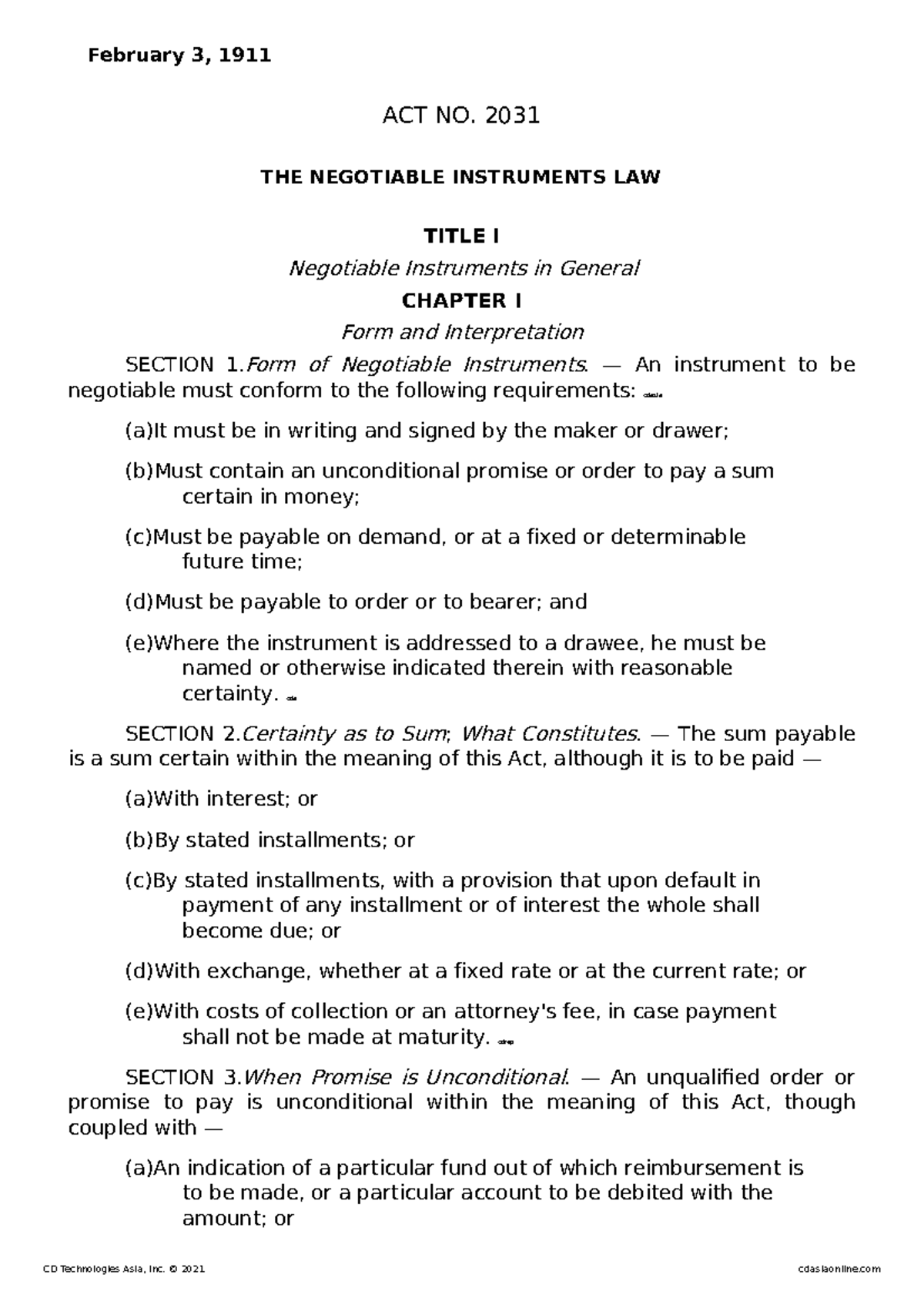 February 3, 1911

ACT NO. 2031

THE NEGOTIABLE INSTRUMENTS LAW

TITLE I

Negotiable Instruments in General

CHAPTER I

Form and Interpretation

SECTION 1.Form of Negotiable Instruments. — An instrument to be negotiable must conform to the following requirements:

(a)It must be in writing and signed by the maker or drawer;

(b)Must contain an unconditional promise or order to pay a sum certain in money;

(c)Must be payable on demand, or at a fixed or determinable future time;

(d)Must be payable to order or to bearer; and

(e)Where the instrument is addressed to a drawee, he must be named or otherwise indicated therein with reasonable certainty.

SECTION 2.Certainty as to Sum; What Constitutes. — The sum payable is a sum certain within the meaning of this Act, although it is to be paid —

(a)With interest; or

(b)By stated installments; or

(c)By stated installments, with a provision that upon default in payment of any installment or of interest the whole shall become due; or

(d)With exchange, whether at a fixed rate or at the current rate; or

(e)With costs of collection or an attorney's fee, in case payment shall not be made at maturity.

SECTION 3.When Promise is Unconditional. — An unqualified order or promise to pay is unconditional within the meaning of this Act, though coupled with —

(a)An indication of a particular fund out of which reimbursement is to be made, or a particular account to be debited with the amount; or

CD Technologies Asia, Inc. © 2021    cdasiaonline.com